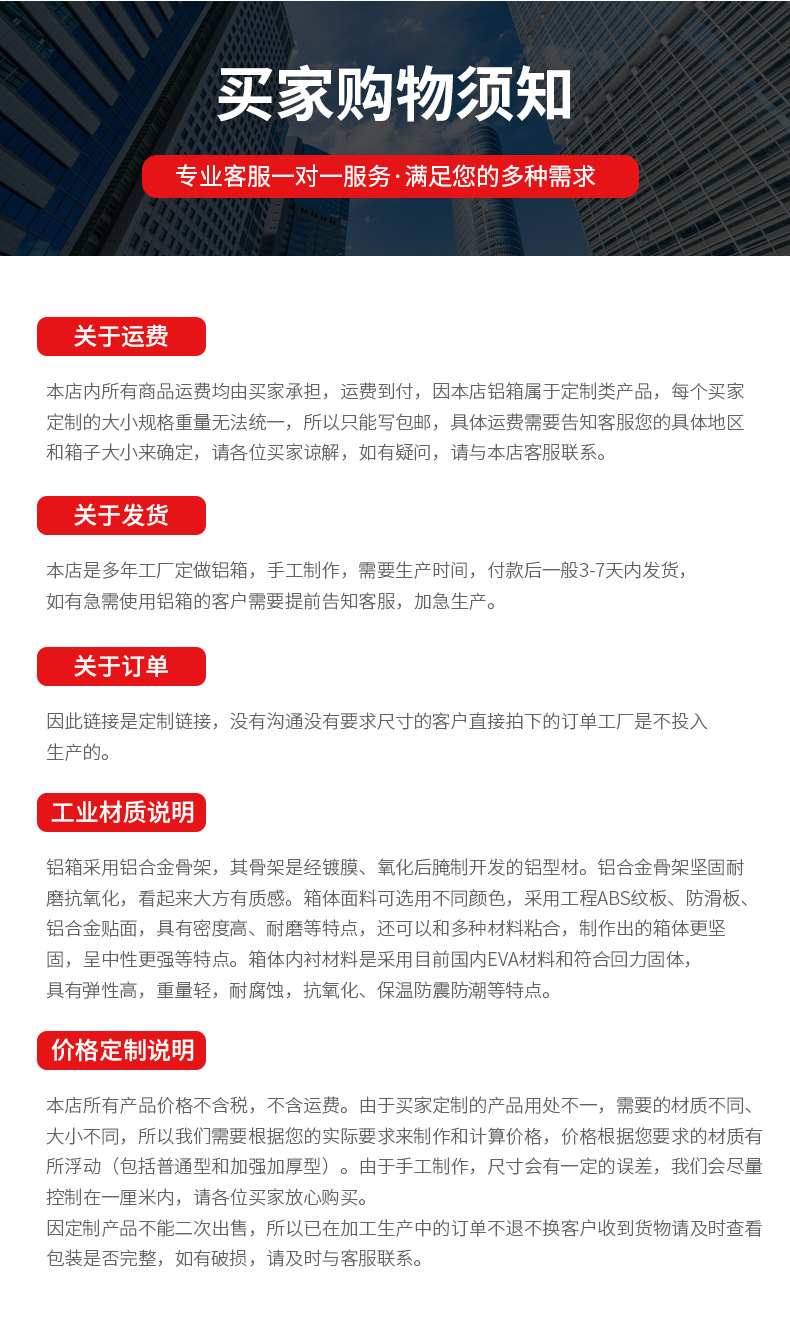 买家购物须知

专业客服一对一服务·满足您的多种需求

关于运费

本店内所有商品运费均由买家承担，运费到付，因本店铝箱属于定制类产品，每个买家定制的大小规格重量无法统一，所以只能写包邮，具体运费需要告知客服您的具体地区和箱子大小来确定，请各位买家谅解，如有疑问，请与本店客服联系。

关于发货

本店是多年工厂定做铝箱，手工制作，需要生产时间，付款后一般3-7天内发货，如有急需使用铝箱的客户需要提前告知客服，加急生产。

关于订单

因此链接是定制链接，没有沟通没有要求尺寸的客户直接拍下的订单工厂是不投入生产的。

工业材质说明

铝箱采用铝合金骨架，其骨架是经镀膜、氧化后腌制开发的铝型材。铝合金骨架坚固耐磨抗氧化，看起来大方有质感。箱体面料可选用不同颜色，采用工程ABS纹板、防滑板、铝合金贴面，具有密度高、耐磨等特点，还可以和多种材料粘合，制作出的箱体更坚固，呈中性更强等特点。箱体内衬材料是采用目前国内EVA材料和符合回力固体，具有弹性高，重量轻，耐腐蚀，抗氧化、保温防震防潮等特点。

价格定制说明

本店所有产品价格不含税，不含运费。由于买家定制的产品用处不一，需要的材质不同、大小不同，所以我们需要根据您的实际要求来制作和计算价格，价格根据您要求的材质有所浮动（包括普通型和加强加厚型）。由于手工制作，尺寸会有一定的误差，我们会尽量控制在一厘米内，请各位买家放心购买。
因定制产品不能二次出售，所以已在加工生产中的订单不退不换客户收到货物请及时查看包装是否完整，如有破损，请及时与客服联系。